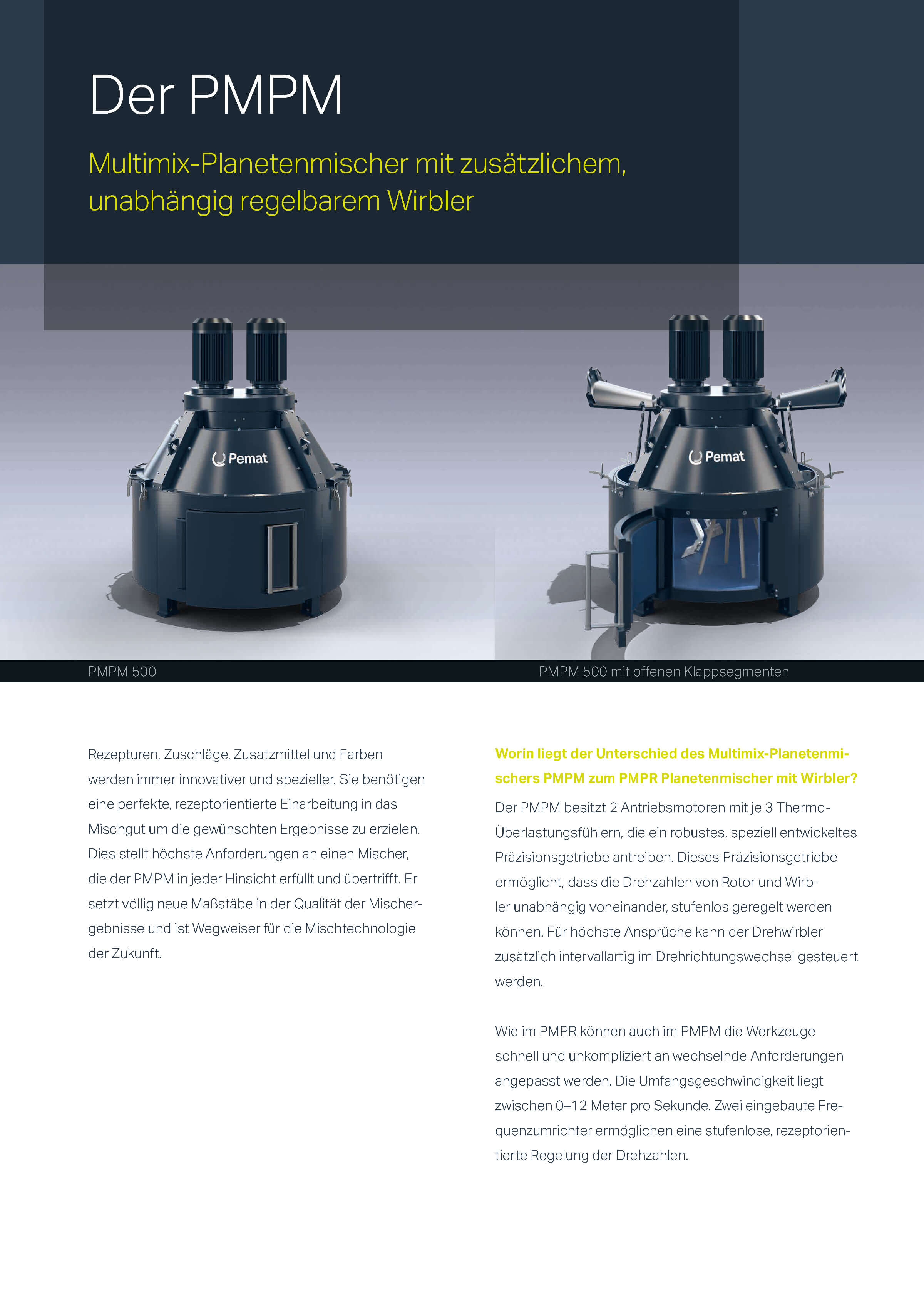 Der PMPM

Multimix-Planetenmischer mit zusätzlichem, unabhängig regelbarem Wirbler

Pemat

Pemat

PMPM 500

PMPM 500 mit offenen Klappsegmenten

Rezepturen, Zuschläge, Zusatzmittel und Farben werden immer innovativer und spezieller. Sie benötigen eine perfekte, rezeptorientierte Einarbeitung in das Mischgut um die gewünschten Ergebnisse zu erzielen. Dies stellt höchste Anforderungen an einen Mischer, die der PMPM in jeder Hinsicht erfüllt und übertrifft. Er setzt völlig neue Maßstäbe in der Qualität der Mischergebnisse und ist Wegweiser für die Mischtechnologie der Zukunft.

Worin liegt der Unterschied des Multimix-Planetenmischers PMPM zum PMPR Planetenmischer mit Wirbler?

Der PMPM besitzt 2 Antriebsmotoren mit je 3 Thermo-Überlastungsfühlern, die ein robustes, speziell entwickeltes Präzisionsgetriebe antreiben. Dieses Präzisionsgetriebe ermöglicht, dass die Drehzahlen von Rotor und Wirbler unabhängig voneinander, stufenlos geregelt werden können. Für höchste Ansprüche kann der Drehwirbler zusätzlich intervallartig im Drehrichtungswechsel gesteuert werden.

Wie im PMPR können auch im PMPM die Werkzeuge schnell und unkompliziert an wechselnde Anforderungen angepasst werden. Die Umfangsgeschwindigkeit liegt zwischen 0–12 Meter pro Sekunde. Zwei eingebaute Frequenzumrichter ermöglichen eine stufenlose, rezeptorientierte Regelung der Drehzahlen.